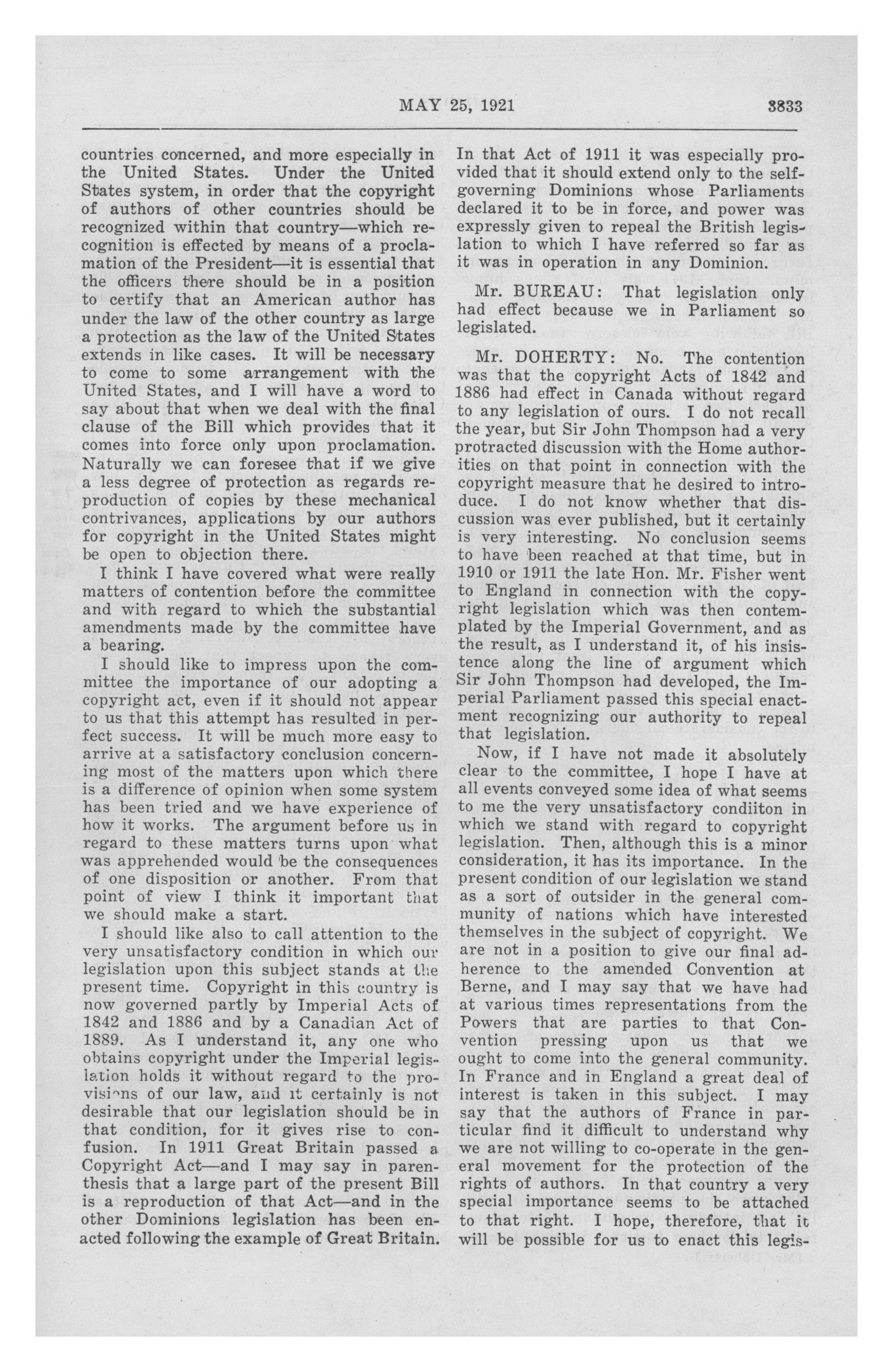 MAY 25, 1921

3833

countries concerned, and more especially in the United States. Under the United States system, in order that the copyright of authors of other countries should be recognized within that country—which recognition is effected by means of a proclamation of the President—it is essential that the officers there should be in a position to certify that an American author has under the law of the other country as large a protection as the law of the United States extends in like cases. It will be necessary to come to some arrangement with the United States, and I will have a word to say about that when we deal with the final clause of the Bill which provides that it comes into force only upon proclamation. Naturally we can foresee that if we give a less degree of protection as regards reproduction of copies by these mechanical contrivances, applications by our authors for copyright in the United States might be open to objection there.

I think I have covered what were really matters of contention before the committee and with regard to which the substantial amendments made by the committee have a bearing.

I should like to impress upon the committee the importance of our adopting a copyright act, even if it should not appear to us that this attempt has resulted in perfect success. It will be much more easy to arrive at a satisfactory conclusion concerning most of the matters upon which there is a difference of opinion when some system has been tried and we have experience of how it works. The argument before us in regard to these matters turns upon what was apprehended would be the consequences of one disposition or another. From that point of view I think it important that we should make a start.

I should like also to call attention to the very unsatisfactory condition in which our legislation upon this subject stands at the present time. Copyright in this country is now governed partly by Imperial Acts of 1842 and 1886 and by a Canadian Act of 1889. As I understand it, any one who obtains copyright under the Imperial legislation holds it without regard to the provisions of our law, and it certainly is not desirable that our legislation should be in that condition, for it gives rise to confusion. In 1911 Great Britain passed a Copyright Act—and I may say in parenthesis that a large part of the present Bill is a reproduction of that Act—and in the other Dominions legislation has been enacted following the example of Great Britain. In that Act of 1911 it was especially provided that it should extend only to the self-governing Dominions whose Parliaments declared it to be in force, and power was expressly given to repeal the British legislation to which I have referred so far as it was in operation in any Dominion.

Mr. BUREAU: That legislation only had effect because we in Parliament so legislated.

Mr. DOHERTY: No. The contention was that the copyright Acts of 1842 and 1886 had effect in Canada without regard to any legislation of ours. I do not recall the year, but Sir John Thompson had a very protracted discussion with the Home authorities on that point in connection with the copyright measure that he desired to introduce. I do not know whether that discussion was ever published, but it certainly is very interesting. No conclusion seems to have been reached at that time, but in 1910 or 1911 the late Hon. Mr. Fisher went to England in connection with the copyright legislation which was then contemplated by the Imperial Government, and as the result, as I understand it, of his insistence along the line of argument which Sir John Thompson had developed, the Imperial Parliament passed this special enactment recognizing our authority to repeal that legislation.

Now, if I have not made it absolutely clear to the committee, I hope I have at all events conveyed some idea of what seems to me the very unsatisfactory condiiton in which we stand with regard to copyright legislation. Then, although this is a minor consideration, it has its importance. In the present condition of our legislation we stand as a sort of outsider in the general community of nations which have interested themselves in the subject of copyright. We are not in a position to give our final adherence to the amended Convention at Berne, and I may say that we have had at various times representations from the Powers that are parties to that Convention pressing upon us that we ought to come into the general community. In France and in England a great deal of interest is taken in this subject. I may say that the authors of France in particular find it difficult to understand why we are not willing to co-operate in the general movement for the protection of the rights of authors. In that country a very special importance seems to be attached to that right. I hope, therefore, that it will be possible for us to enact this legis-